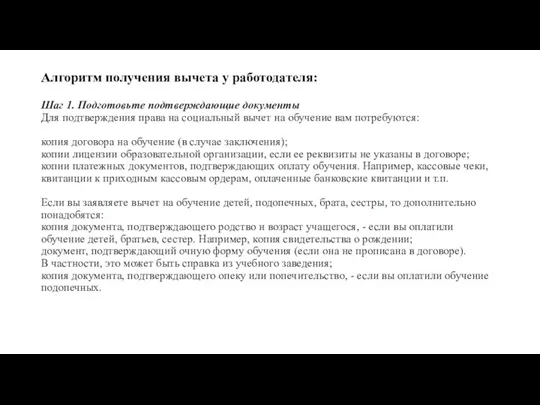 Алгоритм получения вычета у работодателя:

Шаг 1. Подготовьте подтверждающие документы
Для подтверждения права на социальный вычет на обучение вам потребуются:

копия договора на обучение (в случае заключения);
копии лицензии образовательной организации, если ее реквизиты не указаны в договоре;
копии платежных документов, подтверждающих оплату обучения. Например, кассовые чеки, квитанции к приходным кассовым ордерам, оплаченные банковские квитанции и т.п.

Если вы заявляете вычет на обучение детей, подопечных, брата, сестры, то дополнительно понадобятся:
копия документа, подтверждающего родство и возраст учащегося, - если вы оплатили обучение детей, братьев, сестер. Например, копия свидетельства о рождении;
документ, подтверждающий очную форму обучения (если она не прописана в договоре).
В частности, это может быть справка из учебного заведения;
копия документа, подтверждающего опеку или попечительство, - если вы оплатили обучение подопечных.